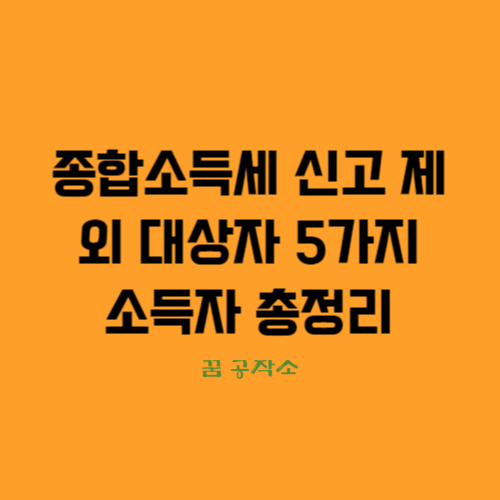 종합소득세 신고 제외 대상자 5가지 소득자 총정리

꿈 공작소